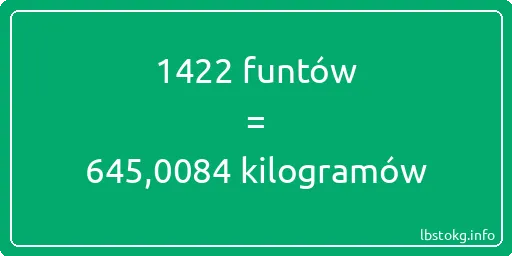 1422 funtów

=

645,0084 kilogramów

lbstokg.info